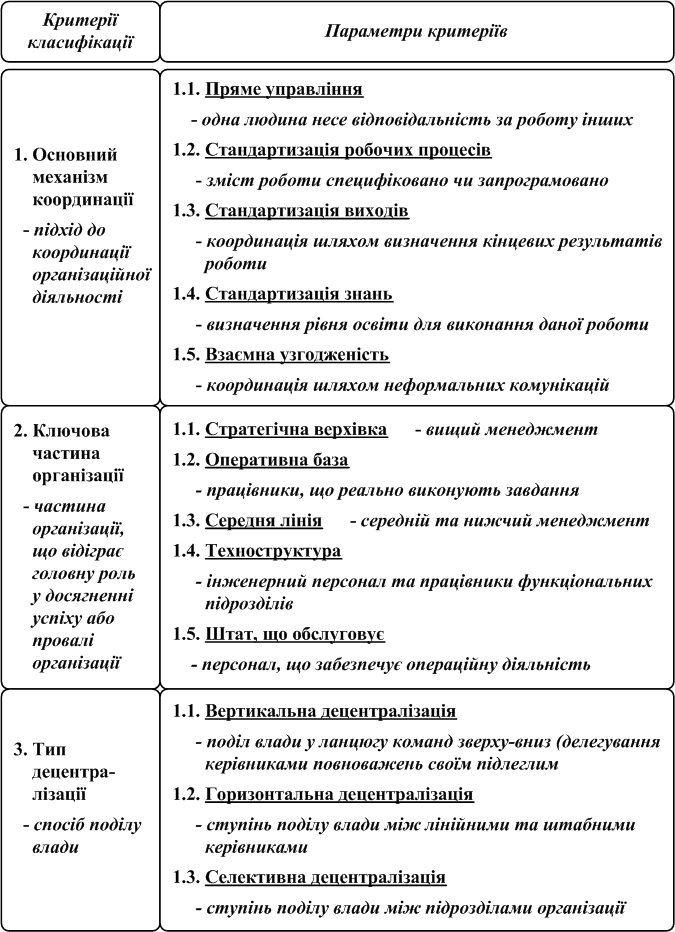 | Критерії класифікації | Параметри критеріїв |
|---|---|
| 1. Основний механізм координації - підхід до координації організаційної діяльності | 1.1. Пряме управління - одна людина несе відповідальність за роботу інших 1.2. Стандартизація робочих процесів - зміст роботи специфіковано чи запрограмовано 1.3. Стандартизація виходів - координація шляхом визначення кінцевих результатів роботи 1.4. Стандартизація знань - визначення рівня освіти для виконання даної роботи 1.5. Взаємна узгодженість - координація шляхом неформальних комунікацій |
| 2. Ключова частина організації - частина організації, що відіграє головну роль у досягненні успіху або провалі організації | 1.1. Стратегічна верхівка - вищий менеджмент 1.2. Оперативна база - працівники, що реально виконують завдання 1.3. Середня лінія - середній та нижчий менеджмент 1.4. Техноструктура - інженерний персонал та працівники функціональних підрозділів 1.5. Штат, що обслуговує - персонал, що забезпечує операційну діяльність |
| 3. Тип децентралізації - спосіб поділу влади | 1.1. Вертикальна децентралізація - поділ влади у ланцюгу команд зверху-вниз (делегування керівниками повноважень своїм підлеглим 1.2. Горизонтальна децентралізація - ступінь поділу влади між лінійними та штабними керівниками 1.3. Селективна децентралізація - ступінь поділу влади між підрозділами організації |